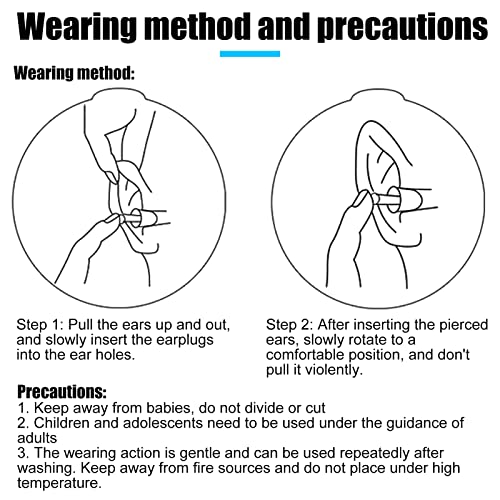 Wearing method and precautions

Wearing method:

Step 1: Pull the ears up and out, and slowly insert the earplugs into the ear holes.

Step 2: After inserting the pierced ears, slowly rotate to a comfortable position, and don't pull it violently.

Precautions:
1. Keep away from babies, do not divide or cut
2. Children and adolescents need to be used under the guidance of adults
3. The wearing action is gentle and can be used repeatedly after washing. Keep away from fire sources and do not place under high temperature.